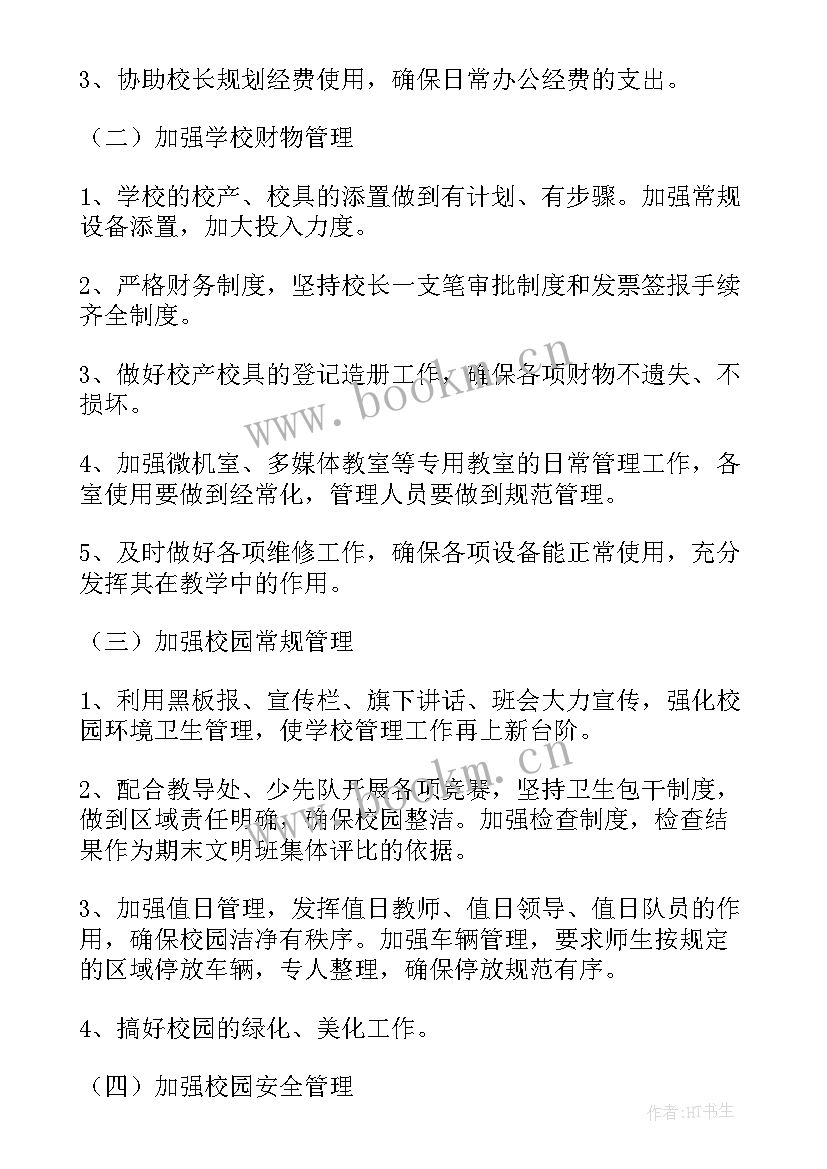 3、协助校长规划经费使用，确保日常办公经费的支出。

（二）加强学校财物管理

1、学校的校产、校具的添置做到有计划、有步骤。加强常规设备添置，加大投入力度。

2、严格财务制度，坚持校长一支笔审批制度和发票签报手续齐全制度。

3、做好校产校具的登记造册工作，确保各项财物不遗失、不损坏。

4、加强微机室、多媒体教室等专用教室的日常管理工作，各室使用要做到经常化，管理人员要做到规范管理。

5、及时做好各项维修工作，确保各项设备能正常使用，充分发挥其在教学中的作用。

（三）加强校园常规管理

1、利用黑板报、宣传栏、旗下讲话、班会大力宣传，强化校园环境卫生管理，使学校管理工作再上新台阶。

2、配合教导处、少先队开展各项竞赛，坚持卫生包干制度，做到区域责任明确，确保校园整洁。加强检查制度，检查结果作为期末文明班集体评比的依据。

3、加强值日管理，发挥值日教师、值日领导、值日队员的作用，确保校园洁净有秩序。加强车辆管理，要求师生按规定的区域停放车辆，专人整理，确保停放规范有序。

4、搞好校园的绿化、美化工作。

（四）加强校园安全管理

www.bookm.cn

作者:HT书生